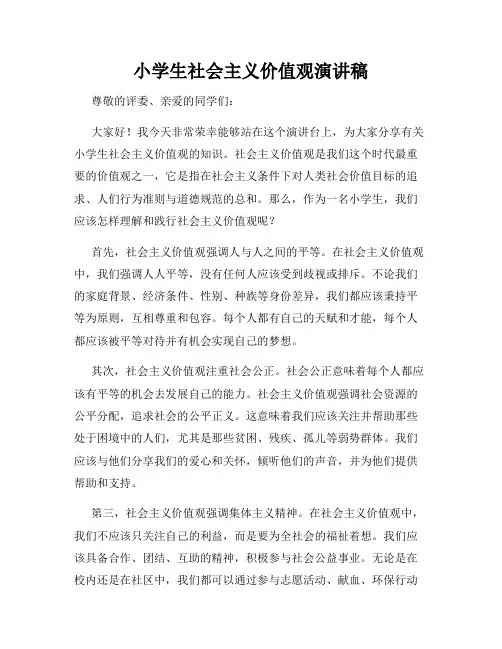 小学生社会主义价值观演讲稿

尊敬的评委、亲爱的同学们：

大家好！我今天非常荣幸能够站在这个演讲台上，为大家分享有关小学生社会主义价值观的知识。社会主义价值观是我们这个时代最重要的价值观之一，它是指在社会主义条件下对人类社会价值目标的追求、人们行为准则与道德规范的总和。那么，作为一名小学生，我们应该怎样理解和践行社会主义价值观呢？

首先，社会主义价值观强调人与人之间的平等。在社会主义价值观中，我们强调人人平等，没有任何人应该受到歧视或排斥。不论我们的家庭背景、经济条件、性别、种族等身份差异，我们都应该秉持平等为原则，互相尊重和包容。每个人都有自己的天赋和才能，每个人都应该被平等对待并有机会实现自己的梦想。

其次，社会主义价值观注重社会公正。社会公正意味着每个人都应该有平等的机会去发展自己的能力。社会主义价值观强调社会资源的公平分配，追求社会的公平正义。这意味着我们应该关注并帮助那些处于困境中的人们，尤其是那些贫困、残疾、孤儿等弱势群体。我们应该与他们分享我们的爱心和关怀，倾听他们的声音，并为他们提供帮助和支持。

第三，社会主义价值观强调集体主义精神。在社会主义价值观中，我们不应该只关注自己的利益，而是要为全社会的福祉着想。我们应该具备合作、团结、互助的精神，积极参与社会公益事业。无论是在校内还是在社区中，我们都可以通过参与志愿活动、献血、环保行动